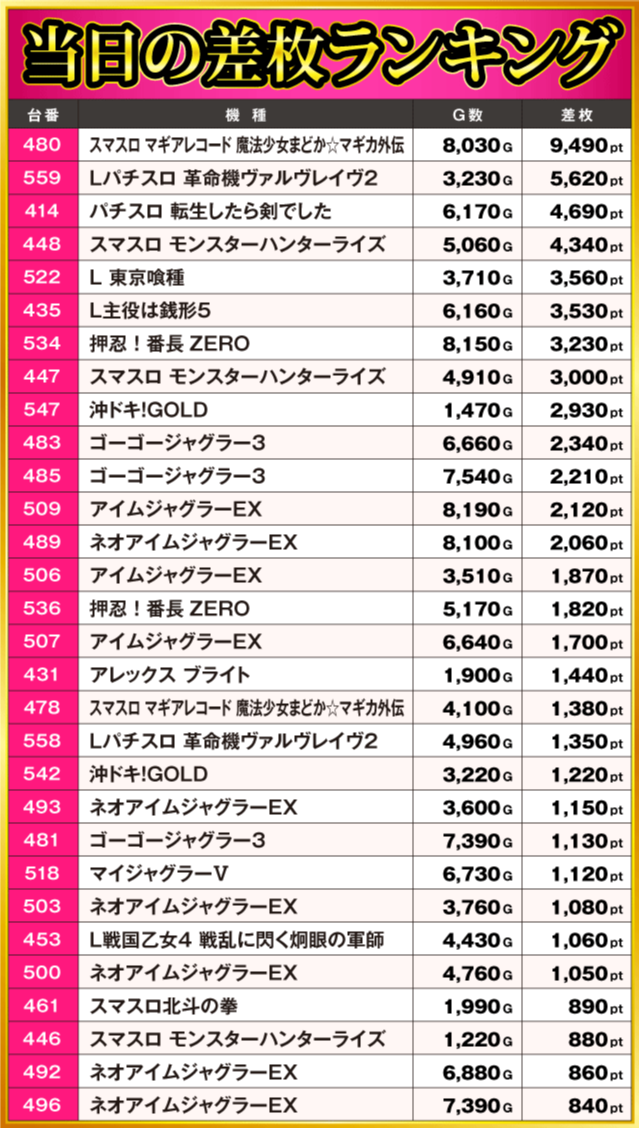 当日の差枚ランキング

| 台番 | 機種 | G数 | 差枚 |
|---|---|---|---|
| 480 | スマスロ マギアレコード 魔法少女まどか☆マギカ外伝 | 8,030G | 9,490pt |
| 559 | Lパチスロ 革命機ヴァルヴレイヴ2 | 3,230G | 5,620pt |
| 414 | パチスロ 転生したら剣でした | 6,170G | 4,690pt |
| 448 | スマスロ モンスターハンターライズ | 5,060G | 4,340pt |
| 522 | L 東京喰種 | 3,710G | 3,560pt |
| 435 | L主役は銭形5 | 6,160G | 3,530pt |
| 534 | 押忍！番長 ZERO | 8,150G | 3,230pt |
| 447 | スマスロ モンスターハンターライズ | 4,910G | 3,000pt |
| 547 | 沖ドキ!GOLD | 1,470G | 2,930pt |
| 483 | ゴーゴージャグラー3 | 6,660G | 2,340pt |
| 485 | ゴーゴージャグラー3 | 7,540G | 2,210pt |
| 509 | アイムジャグラーEX | 8,190G | 2,120pt |
| 489 | ネオアイムジャグラーEX | 8,100G | 2,060pt |
| 506 | アイムジャグラーEX | 3,510G | 1,870pt |
| 536 | 押忍！番長 ZERO | 5,170G | 1,820pt |
| 507 | アイムジャグラーEX | 6,640G | 1,700pt |
| 431 | アレックス ブライト | 1,900G | 1,440pt |
| 478 | スマスロ マギアレコード 魔法少女まどか☆マギカ外伝 | 4,100G | 1,380pt |
| 558 | Lパチスロ 革命機ヴァルヴレイヴ2 | 4,960G | 1,350pt |
| 542 | 沖ドキ!GOLD | 3,220G | 1,220pt |
| 493 | ネオアイムジャグラーEX | 3,600G | 1,150pt |
| 481 | ゴーゴージャグラー3 | 7,390G | 1,130pt |
| 518 | マイジャグラーV | 6,730G | 1,120pt |
| 503 | ネオアイムジャグラーEX | 3,760G | 1,080pt |
| 453 | L戦国乙女4 戦乱に閃く炯眼の軍師 | 4,430G | 1,060pt |
| 500 | ネオアイムジャグラーEX | 4,760G | 1,050pt |
| 461 | スマスロ北斗の拳 | 1,990G | 890pt |
| 446 | スマスロ モンスターハンターライズ | 1,220G | 880pt |
| 492 | ネオアイムジャグラーEX | 6,880G | 860pt |
| 496 | ネオアイムジャグラーEX | 7,390G | 840pt |